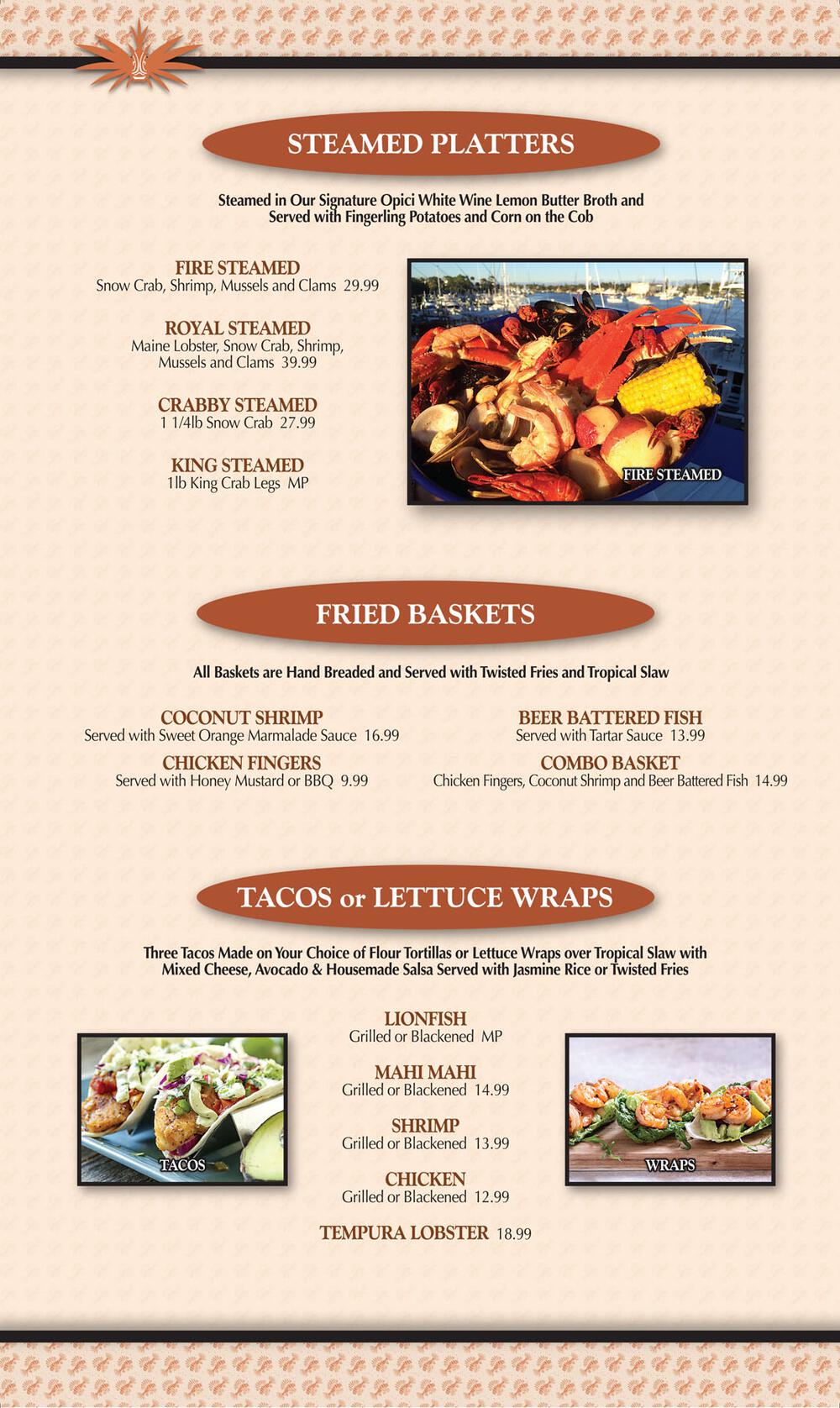 STEAMED PLATTERS

Steamed in Our Signature Opici White Wine Lemon Butter Broth and Served with Fingerling Potatoes and Corn on the Cob

FIRE STEAMED
Snow Crab, Shrimp, Mussels and Clams 29.99

ROYAL STEAMED
Maine Lobster, Snow Crab, Shrimp, Mussels and Clams 39.99

CRABBY STEAMED
1 1/4lb Snow Crab 27.99

KING STEAMED
1lb King Crab Legs MP

FIRE STEAMED

FRIED BASKETS

All Baskets are Hand Breaded and Served with Twisted Fries and Tropical Slaw

COCONUT SHRIMP
Served with Sweet Orange Marmalade Sauce 16.99

CHICKEN FINGERS
Served with Honey Mustard or BBQ 9.99

BEER BATTERED FISH
Served with Tartar Sauce 13.99

COMBO BASKET
Chicken Fingers, Coconut Shrimp and Beer Battered Fish 14.99

TACOS or LETTUCE WRAPS

Three Tacos Made on Your Choice of Flour Tortillas or Lettuce Wraps over Tropical Slaw with Mixed Cheese, Avocado & Housemade Salsa Served with Jasmine Rice or Twisted Fries

TACOS

LIONFISH
Grilled or Blackened MP

MAHI MAHI
Grilled or Blackened 14.99

SHRIMP
Grilled or Blackened 13.99

CHICKEN
Grilled or Blackened 12.99

TEMPURA LOBSTER 18.99

WRAPS